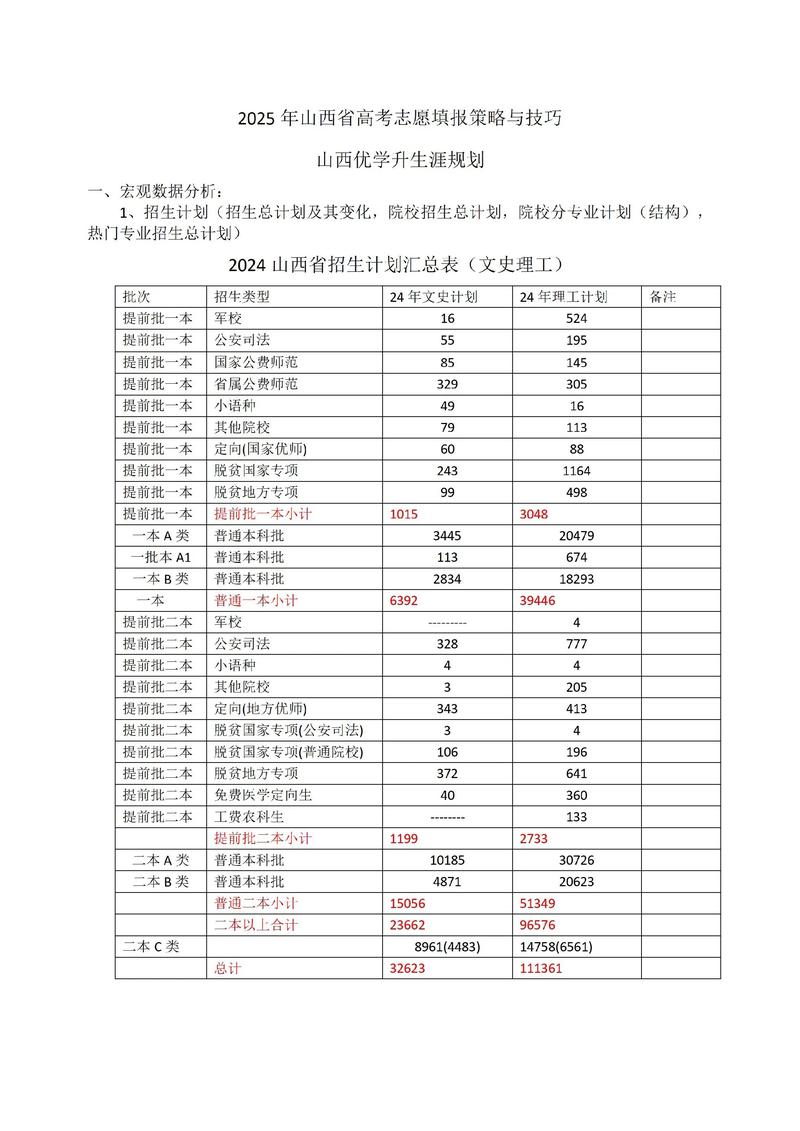 2025 年山西省高考志愿填报策略与技巧

山西优学升生涯规划

一、宏观数据分析：

1、招生计划（招生总计划及其变化，院校招生总计划，院校分专业计划（结构），热门专业招生总计划）

2024 山西省招生计划汇总表（文史理工）

| 批次 | 招生类型 | 24 年文史计划 | 24 年理工计划 | 备注 |
|---|---|---|---|---|
| 提前批一本 | 军校 | 16 | 524 | |
| 提前批一本 | 公安司法 | 55 | 195 | |
| 提前批一本 | 国家公费师范 | 85 | 145 | |
| 提前批一本 | 省属公费师范 | 329 | 305 | |
| 提前批一本 | 小语种 | 49 | 16 | |
| 提前批一本 | 其他院校 | 79 | 113 | |
| 提前批一本 | 定向(国家优师) | 60 | 88 | |
| 提前批一本 | 脱贫国家专项 | 243 | 1164 | |
| 提前批一本 | 脱贫地方专项 | 99 | 498 | |
| 提前批一本 | 提前批一本小计 | 1015 | 3048 | |
| 一本 A 类 | 普通本科批 | 3445 | 20479 | |
| 一批本 A1 | 普通本科批 | 113 | 674 | |
| 一本 B 类 | 普通本科批 | 2834 | 18293 | |
| 一本 | 普通一本小计 | 6392 | 39446 | |
| 提前批二本 | 军校 | --------- | 4 | |
| 提前批二本 | 公安司法 | 328 | 777 | |
| 提前批二本 | 小语种 | 4 | 4 | |
| 提前批二本 | 其他院校 | 3 | 205 | |
| 提前批二本 | 定向(地方优师) | 343 | 413 | |
| 提前批二本 | 脱贫国家专项(公安司法) | 3 | 4 | |
| 提前批二本 | 脱贫国家专项(普通院校) | 106 | 196 | |
| 提前批二本 | 脱贫地方专项 | 372 | 641 | |
| 提前批二本 | 免费医学定向生 | 40 | 360 | |
| 提前批二本 | 工费农科生 | -------- | 133 | |
| | 提前批二本小计 | 1199 | 2733 | |
| 二本 A 类 | 普通本科批 | 10185 | 30726 | |
| 二本 B 类 | 普通本科批 | 4871 | 20623 | |
| | 普通二本小计 | 15056 | 51349 | |
| | 二本以上合计 | 23662 | 96576 | |
| 二本 C 类 | | 8961(4483) | 14758(6561) | |
| | 总计 | 32623 | 111361 | |